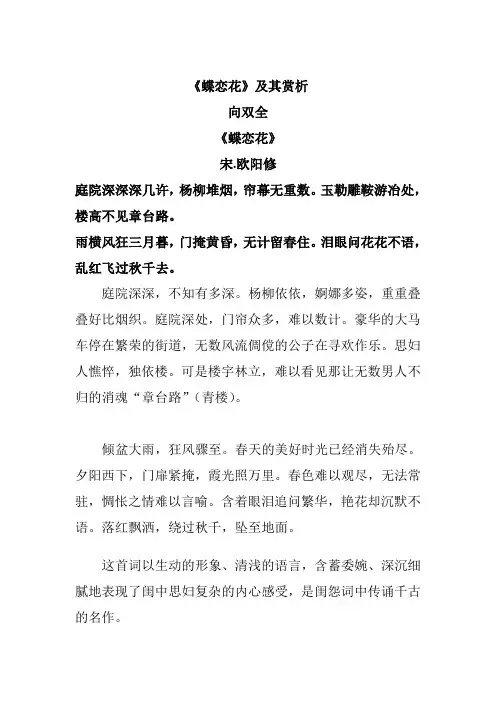 《蝶恋花》及其赏析

向双全

《蝶恋花》

宋.欧阳修

庭院深深深几许，杨柳堆烟，帘幕无重数。玉勒雕鞍游冶处，楼高不见章台路。

雨横风狂三月暮，门掩黄昏，无计留春住。泪眼问花花不语，乱红飞过秋千去。

庭院深深，不知有多深。杨柳依依，婀娜多姿，重重叠叠好比烟织。庭院深处，门帘众多，难以数计。豪华的大马车停在繁荣的街道，无数风流倜傥的公子在寻欢作乐。思妇人憔悴，独依楼。可是楼宇林立，难以看见那让无数男人不归的消魂“章台路”（青楼）。

倾盆大雨，狂风骤至。春天的美好时光已经消失殆尽。夕阳西下，门扉紧掩，霞光照万里。春色难以观尽，无法常驻，惆怅之情难以言喻。含着眼泪追问繁华，艳花却沉默不语。落红飘洒，绕过秋千，坠至地面。

这首词以生动的形象、清浅的语言，含蓄委婉、深沉细腻地表现了闺中思妇复杂的内心感受，是闺怨词中传诵千古的名作。